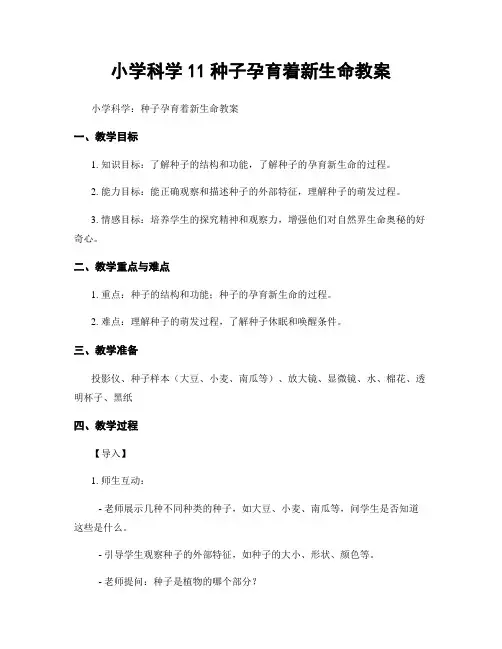 小学科学 11 种子孕育着新生命教案

小学科学：种子孕育着新生命教案

一、教学目标

1. 知识目标：了解种子的结构和功能，了解种子的孕育新生命的过程。

2. 能力目标：能正确观察和描述种子的外部特征，理解种子的萌发过程。

3. 情感目标：培养学生的探究精神和观察力，增强他们对自然界生命奥秘的好奇心。

二、教学重点与难点

1. 重点：种子的结构和功能；种子的孕育新生命的过程。

2. 难点：理解种子的萌发过程，了解种子休眠和唤醒条件。

三、教学准备

投影仪、种子样本（大豆、小麦、南瓜等）、放大镜、显微镜、水、棉花、透明杯子、黑纸

四、教学过程

【导入】

1. 师生互动：

- 老师展示几种不同种类的种子，如大豆、小麦、南瓜等，问学生是否知道这些是什么。

- 引导学生观察种子的外部特征，如种子的大小、形状、颜色等。

- 老师提问：种子是植物的哪个部分？